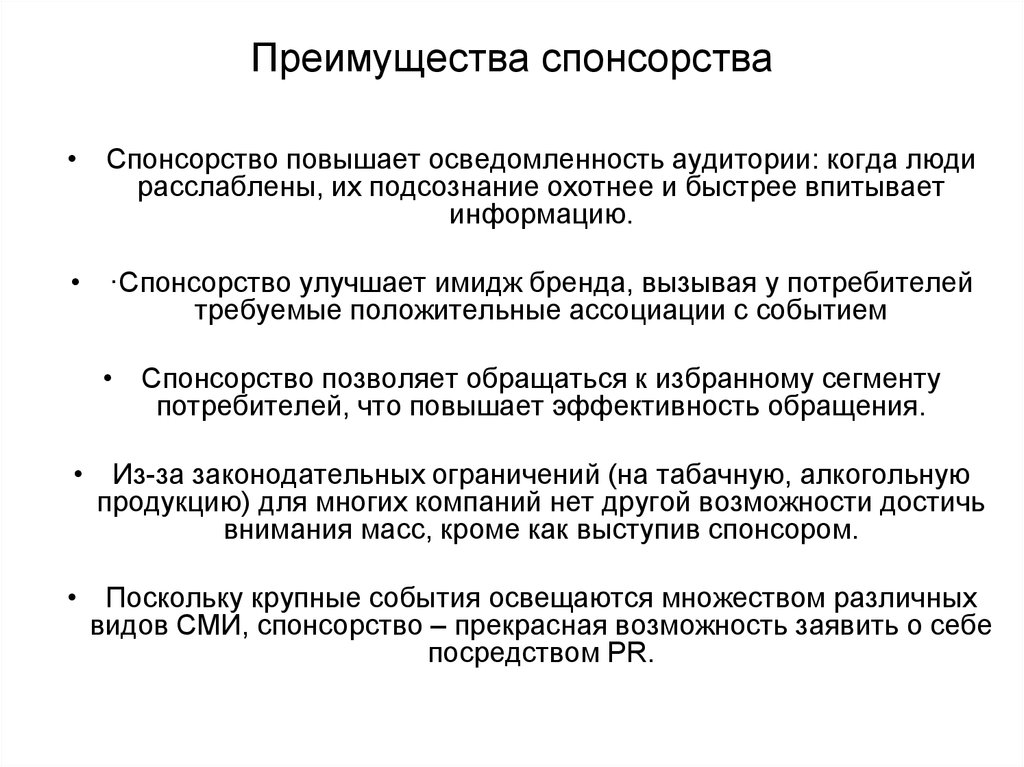 Преимущества спонсорства

• Спонсорство повышает осведомленность аудитории: когда люди расслаблены, их подсознание охотнее и быстрее впитывает информацию.

• ·Спонсорство улучшает имидж бренда, вызывая у потребителей требуемые положительные ассоциации с событием

• Спонсорство позволяет обращаться к избранному сегменту потребителей, что повышает эффективность обращения.

• Из-за законодательных ограничений (на табачную, алкогольную продукцию) для многих компаний нет другой возможности достичь внимания масс, кроме как выступив спонсором.

• Поскольку крупные события освещаются множеством различных видов СМИ, спонсорство – прекрасная возможность заявить о себе посредством PR.